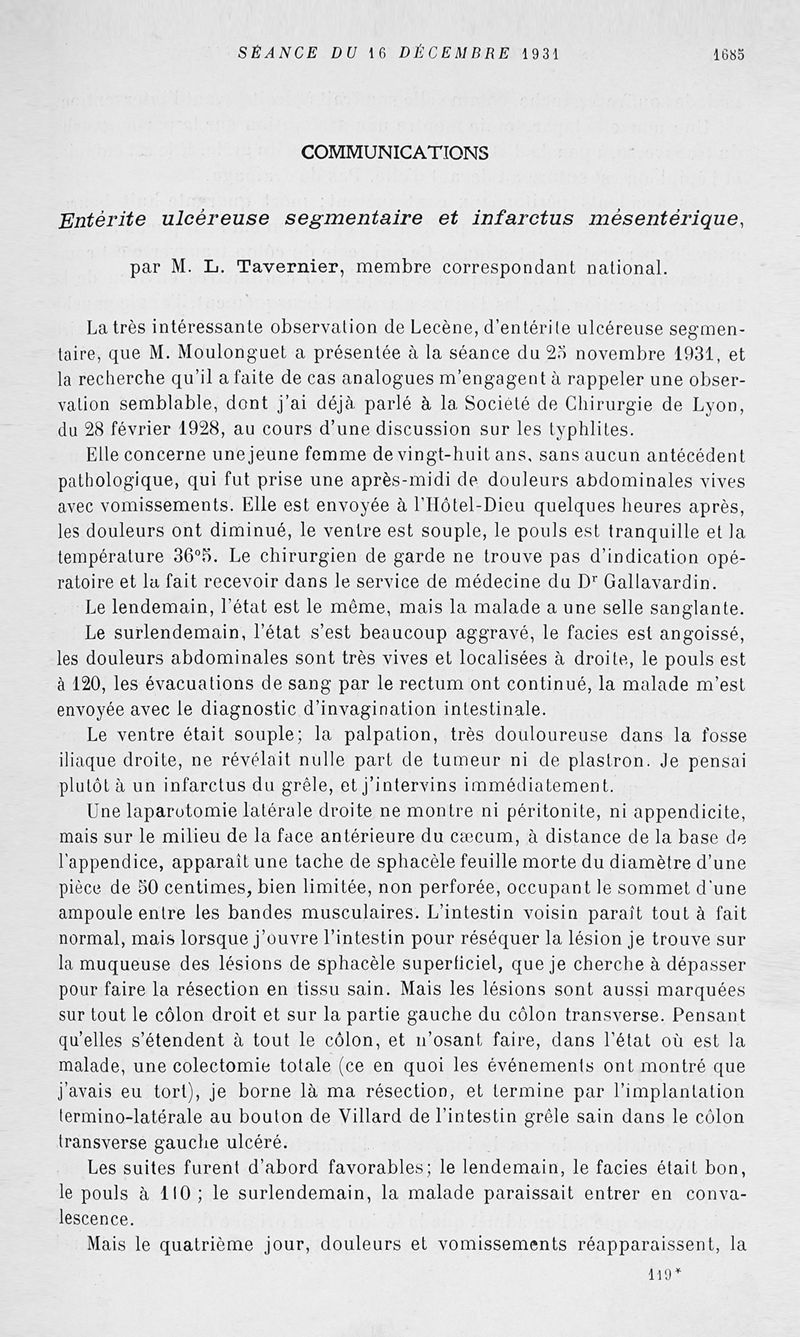 SÉANCE DU 16 DÉCEMBRE 1931 1685

COMMUNICATIONS

Entérite ulcéreuse segmentaire et infarctus mésentérique,

par M. L. Tavernier, membre correspondant national.

La très intéressante observation de Lecène, d'entérite ulcéreuse segmentaire, que M. Moulonguet a présentée à la séance du 25 novembre 1931, et la recherche qu'il a faite de cas analogues m'engagent à rappeler une observation semblable, dont j'ai déjà parlé à la Société de Chirurgie de Lyon, du 28 février 1928, au cours d'une discussion sur les typhlites.

Elle concerne une jeune femme de vingt-huit ans, sans aucun antécédent pathologique, qui fut prise une après-midi de douleurs abdominales vives avec vomissements. Elle est envoyée à l'Hôtel-Dieu quelques heures après, les douleurs ont diminué, le ventre est souple, le pouls est tranquille et la température 36°5. Le chirurgien de garde ne trouve pas d'indication opératoire et la fait recevoir dans le service de médecine du Dr Gallavardin.

Le lendemain, l'état est le même, mais la malade a une selle sanglante.

Le surlendemain, l'état s'est beaucoup aggravé, le facies est angoissé, les douleurs abdominales sont très vives et localisées à droite, le pouls est à 120, les évacuations de sang par le rectum ont continué, la malade m'est envoyée avec le diagnostic d'invagination intestinale.

Le ventre était souple; la palpation, très douloureuse dans la fosse iliaque droite, ne révélait nulle part de tumeur ni de plastron. Je pensai plutôt à un infarctus du grêle, et j'intervins immédiatement.

Une laparotomie latérale droite ne montre ni péritonite, ni appendicite, mais sur le milieu de la face antérieure du cæcum, à distance de la base de l'appendice, apparaît une tache de sphacèle feuille morte du diamètre d'une pièce de 50 centimes, bien limitée, non perforée, occupant le sommet d'une ampoule entre les bandes musculaires. L'intestin voisin paraît tout à fait normal, mais lorsque j'ouvre l'intestin pour réséquer la lésion je trouve sur la muqueuse des lésions de sphacèle superficiel, que je cherche à dépasser pour faire la résection en tissu sain. Mais les lésions sont aussi marquées sur tout le côlon droit et sur la partie gauche du côlon transverse. Pensant qu'elles s'étendent à tout le côlon, et n'osant faire, dans l'état où est la malade, une colectomie totale (ce en quoi les événements ont montré que j'avais eu tort), je borne là ma résection, et termine par l'implantation termino-latérale au bouton de Villard de l'intestin grêle sain dans le côlon transverse gauche ulcéré.

Les suites furent d'abord favorables; le lendemain, le facies était bon, le pouls à 110 ; le surlendemain, la malade paraissait entrer en convalescence.

Mais le quatrième jour, douleurs et vomissements réapparaissent, la

119*